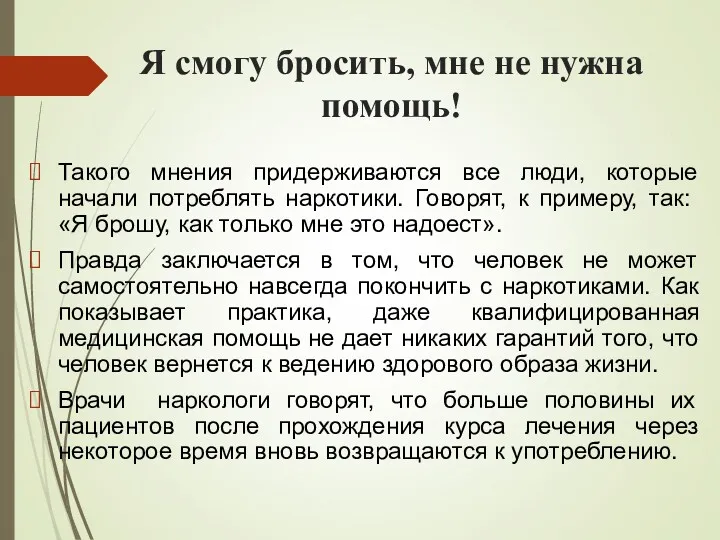 Я смогу бросить, мне не нужна помощь!

Такого мнения придерживаются все люди, которые начали потреблять наркотики. Говорят, к примеру, так: «Я брошу, как только мне это надоест».

Правда заключается в том, что человек не может самостоятельно навсегда покончить с наркотиками. Как показывает практика, даже квалифицированная медицинская помощь не дает никаких гарантий того, что человек вернется к ведению здорового образа жизни.

Врачи наркологи говорят, что больше половины их пациентов после прохождения курса лечения через некоторое время вновь возвращаются к употреблению.